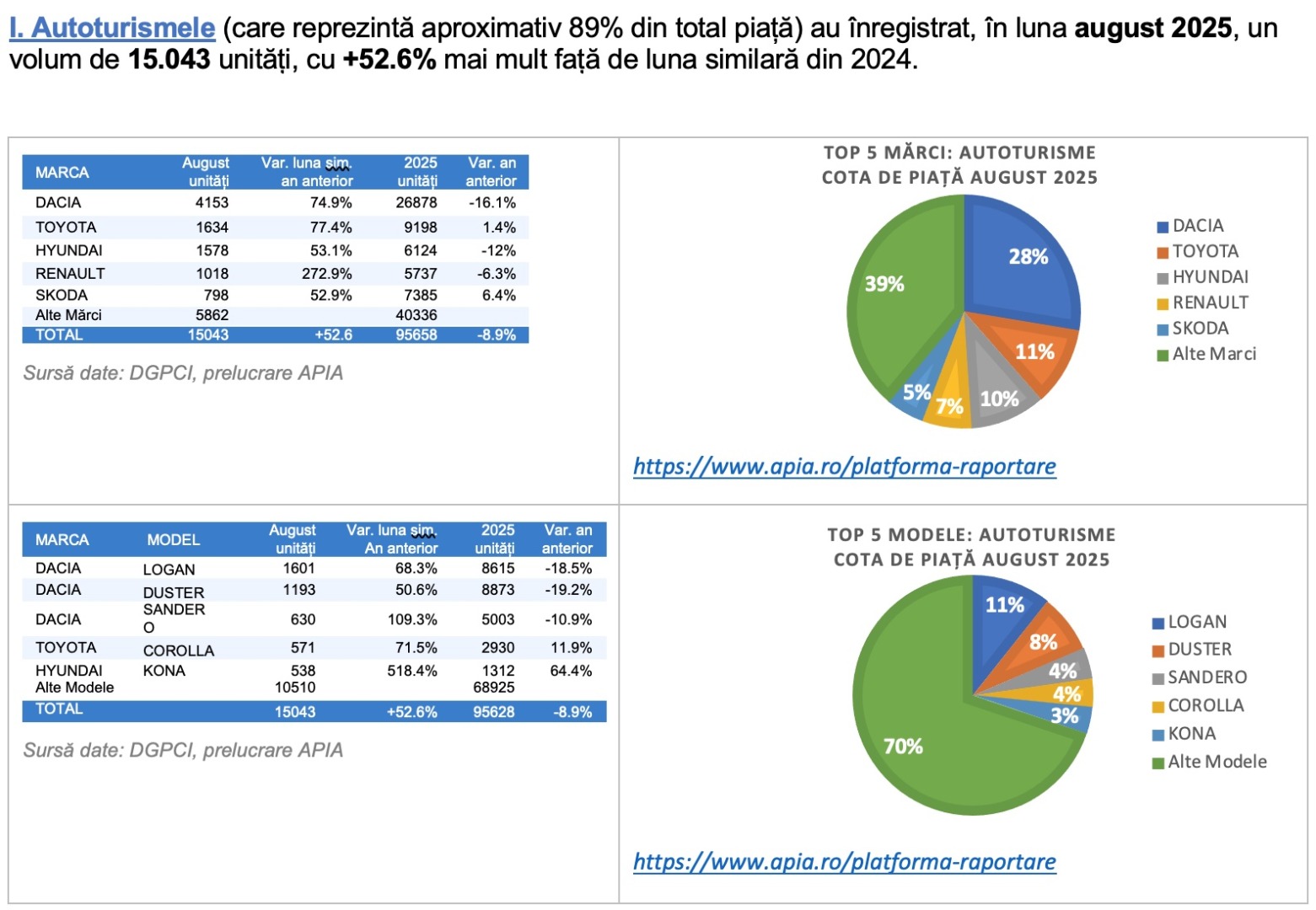 I. Autoturismele (care reprezintă aproximativ 89% din total piață) au înregistrat, în luna august 2025, un volum de 15.043 unități, cu +52.6% mai mult față de luna similară din 2024.

| MARCA | August unități | Var. luna sim. an anterior | 2025 unități | Var. an anterior |
|---|---|---|---|---|
| DACIA | 4153 | 74.9% | 26878 | -16.1% |
| TOYOTA | 1634 | 77.4% | 9198 | 1.4% |
| HYUNDAI | 1578 | 53.1% | 6124 | -12% |
| RENAULT | 1018 | 272.9% | 5737 | -6.3% |
| SKODA | 798 | 52.9% | 7385 | 6.4% |
| Alte Mărci | 5862 | | 40336 | |
| TOTAL | 15043 | +52.6 | 95658 | -8.9% |

Sursă date: DGPCI, prelucrare APIA

TOP 5 MĂRCI: AUTOTURISME
COTA DE PIAȚĂ AUGUST 2025

28%
11%
10%
7%
5%
39%

DACIA
TOYOTA
HYUNDAI
RENAULT
SKODA
Alte Marci

https://www.apia.ro/platforma-raportare

| MARCA | MODEL | August unități | Var. luna sim. An anterior | 2025 unități | Var. an anterior |
|---|---|---|---|---|---|
| DACIA | LOGAN | 1601 | 68.3% | 8615 | -18.5% |
| DACIA | DUSTER | 1193 | 50.6% | 8873 | -19.2% |
| DACIA | SANDERO | 630 | 109.3% | 5003 | -10.9% |
| TOYOTA | COROLLA | 571 | 71.5% | 2930 | 11.9% |
| HYUNDAI | KONA | 538 | 518.4% | 1312 | 64.4% |
| Alte Modele | | 10510 | | 68925 | |
| TOTAL | | 15043 | +52.6% | 95628 | -8.9% |

Sursă date: DGPCI, prelucrare APIA

TOP 5 MODELE: AUTOTURISME
COTA DE PIAȚĂ AUGUST 2025

11%
8%
4%
4%
3%
70%

LOGAN
DUSTER
SANDERO
COROLLA
KONA
Alte Modele

https://www.apia.ro/platforma-raportare